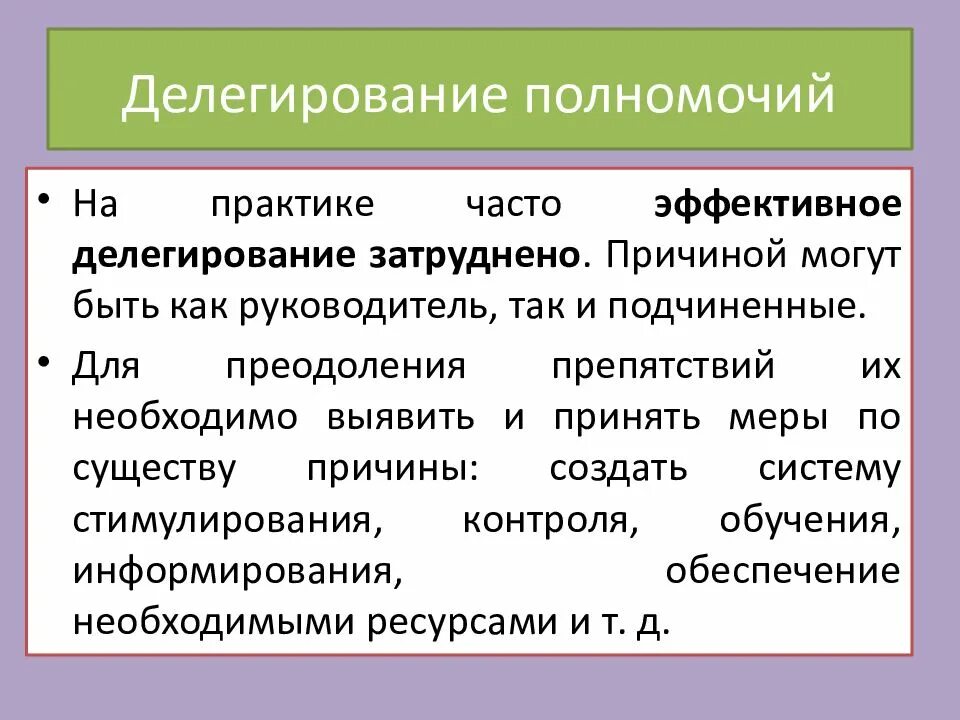 Делегирование полномочий

• На практике часто эффективное делегирование затруднено. Причиной могут быть как руководитель, так и подчиненные.
• Для преодоления препятствий их необходимо выявить и принять меры по существу причины: создать систему стимулирования, контроля, обучения, информирования, обеспечение необходимыми ресурсами и т. д.